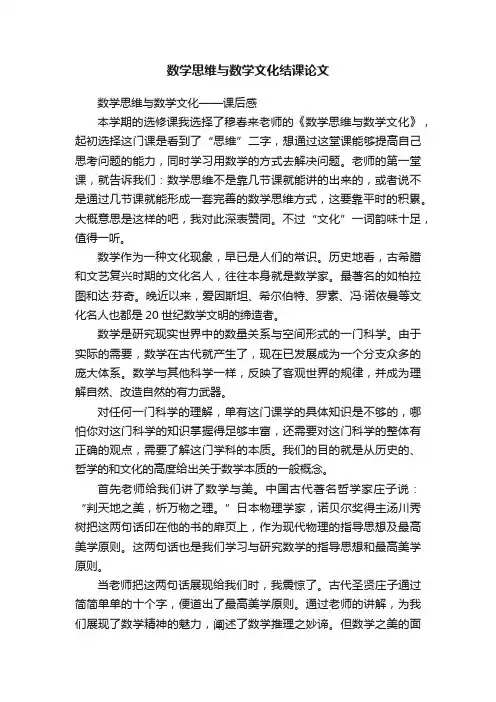 数学思维与数学文化结课论文

数学思维与数学文化——课后感

本学期的选修课我选择了穆春来老师的《数学思维与数学文化》，起初选择这门课是看到了“思维”二字，想通过这堂课能够提高自己思考问题的能力，同时学习用数学的方式去解决问题。老师的第一堂课，就告诉我们：数学思维不是靠几节课就能讲的出来的，或者说不是通过几节课就能形成一套完善的数学思维方式，这要靠平时的积累。大概意思是这样的吧，我对此深表赞同。不过“文化”一词韵味十足，值得一听。

数学作为一种文化现象，早已是人们的常识。历史地看，古希腊和文艺复兴时期的文化名人，往往本身就是数学家。最著名的如柏拉图和达·芬奇。晚近以来，爱因斯坦、希尔伯特、罗素、冯·诺依曼等文化名人也都是20世纪数学文明的缔造者。

数学是研究现实世界中的数量关系与空间形式的一门科学。由于实际的需要，数学在古代就产生了，现在已发展成为一个分支众多的庞大体系。数学与其他科学一样，反映了客观世界的规律，并成为理解自然、改造自然的有力武器。

对任何一门科学的理解，单有这门课学的具体知识是不够的，哪怕你对这门科学的知识掌握得足够丰富，还需要对这门科学的整体有正确的观点，需要了解这门学科的本质。我们的目的就是从历史的、哲学的和文化的高度给出关于数学本质的一般概念。

首先老师给我们讲了数学与美。中国古代著名哲学家庄子说：“判天地之美，析万物之理。”日本物理学家，诺贝尔奖得主汤川秀树把这两句话印在他的书的扉页上，作为现代物理的指导思想及最高美学原则。这两句话也是我们学习与研究数学的指导思想和最高美学原则。

当老师把这两句话展现给我们时，我震惊了。古代圣贤庄子通过简简单单的十个字，便道出了最高美学原则。通过老师的讲解，为我们展现了数学精神的魅力，阐述了数学推理之妙谛。但数学之美的面